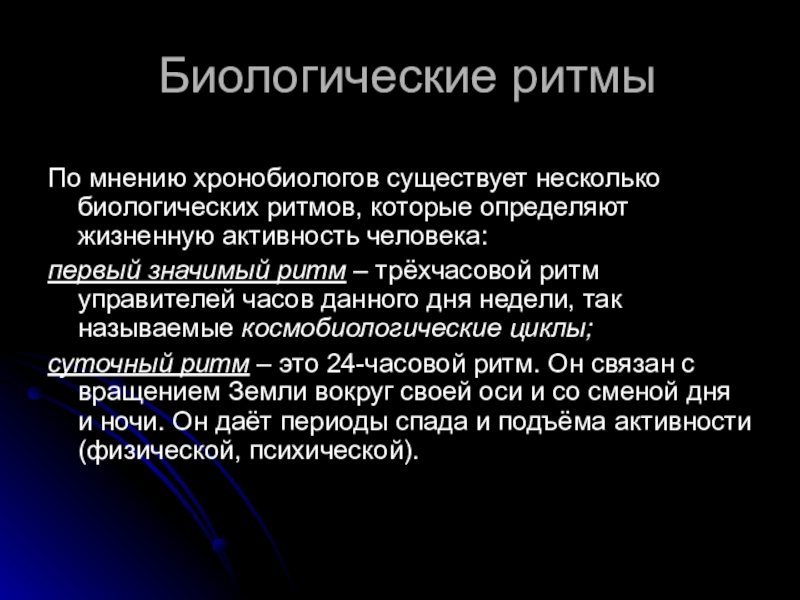 Биологические ритмы

По мнению хронобиологов существует несколько биологических ритмов, которые определяют жизненную активность человека:

первый значимый ритм – трёхчасовой ритм управителей часов данного дня недели, так называемые космобиологические циклы;

суточный ритм – это 24-часовой ритм. Он связан с вращением Земли вокруг своей оси и со сменой дня и ночи. Он даёт периоды спада и подъёма активности (физической, психической).